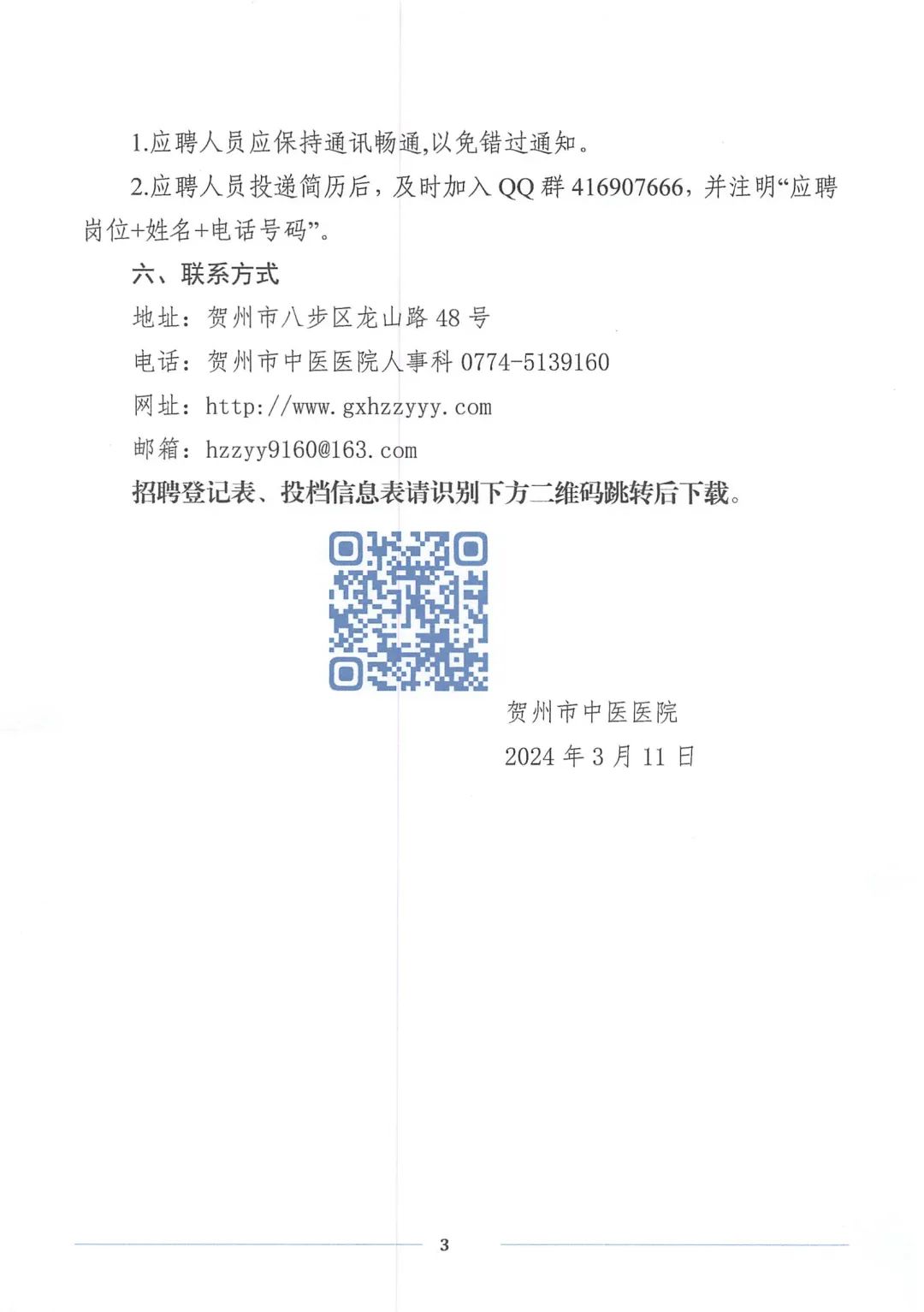 1.应聘人员应保持通讯畅通,以免错过通知。

2.应聘人员投递简历后，及时加入QQ群416907666，并注明“应聘岗位+姓名+电话号码”。

六、联系方式

地址：贺州市八步区龙山路48号

电话：贺州市中医医院人事科0774-5139160

网址：http://www.gxhzzyyy.com

邮箱：hzzyy9160@163.com

招聘登记表、投档信息表请识别下方二维码跳转后下载。

贺州市中医医院

2024年3月11日

3